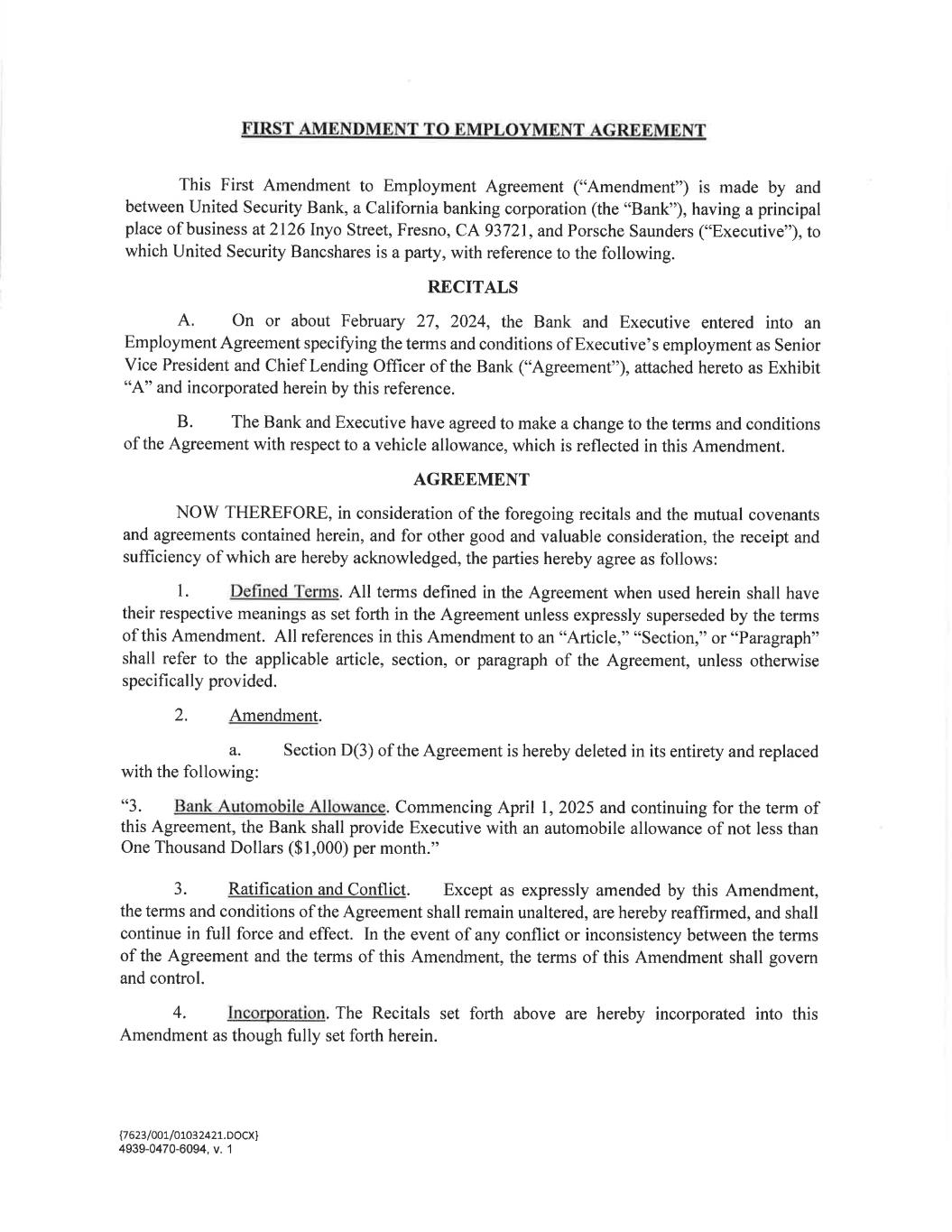 FIRST AMENDMENT TO EMPLOYMENT AGREEMENT

This First Amendment to Employment Agreement ("Amendment") is made by and between United Security Bank, a California banking corporation (the "Bank"), having a principal place of business at 2126 Inyo Street, Fresno, CA 93721, and Porsche Saunders ("Executive"), to which United Security Bancshares is a party, with reference to the following.

RECITALS

A. On or about February 27, 2024, the Bank and Executive entered into an Employment Agreement specifying the terms and conditions of Executive's employment as Senior Vice President and Chief Lending Officer of the Bank ("Agreement"), attached hereto as Exhibit "A" and incorporated herein by this reference.

B. The Bank and Executive have agreed to make a change to the terms and conditions of the Agreement with respect to a vehicle allowance, which is reflected in this Amendment.

AGREEMENT

NOW THEREFORE, in consideration of the foregoing recitals and the mutual covenants and agreements contained herein, and for other good and valuable consideration, the receipt and sufficiency of which are hereby acknowledged, the parties hereby agree as follows:

1. Defined Terms. All terms defined in the Agreement when used herein shall have their respective meanings as set forth in the Agreement unless expressly superseded by the terms of this Amendment. All references in this Amendment to an "Article," "Section," or "Paragraph" shall refer to the applicable article, section, or paragraph of the Agreement, unless otherwise specifically provided.

2. Amendment.

a. Section D(3) of the Agreement is hereby deleted in its entirety and replaced with the following:

"3. Bank Automobile Allowance. Commencing April 1, 2025 and continuing for the term of this Agreement, the Bank shall provide Executive with an automobile allowance of not less than One Thousand Dollars ($1,000) per month."

3. Ratification and Conflict. Except as expressly amended by this Amendment, the terms and conditions of the Agreement shall remain unaltered, are hereby reaffirmed, and shall continue in full force and effect. In the event of any conflict or inconsistency between the terms of the Agreement and the terms of this Amendment, the terms of this Amendment shall govern and control.

4. Incorporation. The Recitals set forth above are hereby incorporated into this Amendment as though fully set forth herein.

{7623/001/01032421.DOCX}
4939-0470-6094, v. 1